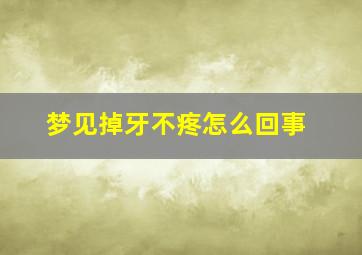 梦见掉牙不疼怎么回事